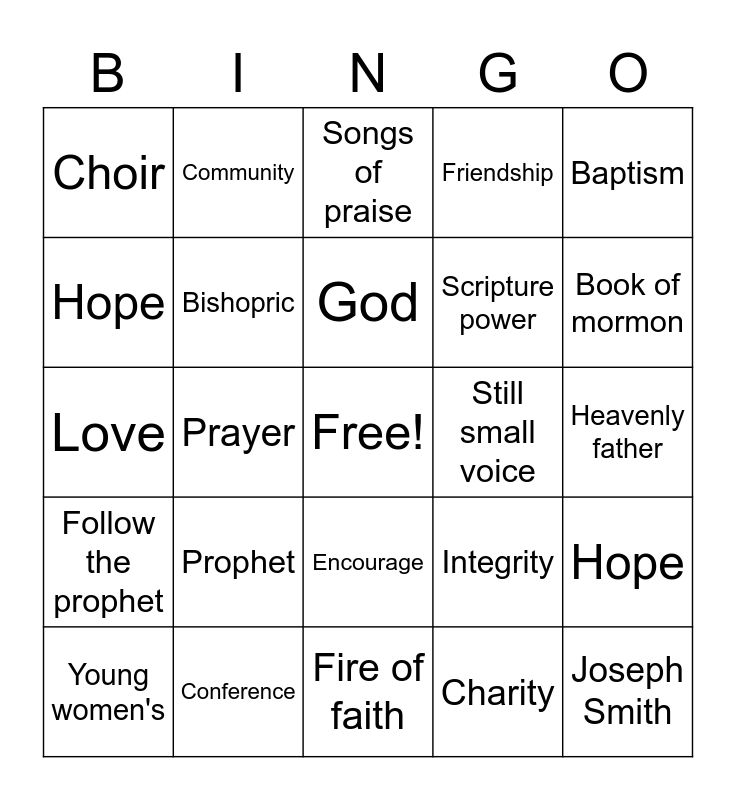 | B | I | N | G | O |
|---|---|---|---|---|
| Choir | Community | Songs of praise | Friendship | Baptism |
| Hope | Bishopric | God | Scripture power | Book of mormon |
| Love | Prayer | Free! | Still small voice | Heavenly father |
| Follow the prophet | Prophet | Encourage | Integrity | Hope |
| Young women's | Conference | Fire of faith | Charity | Joseph Smith |